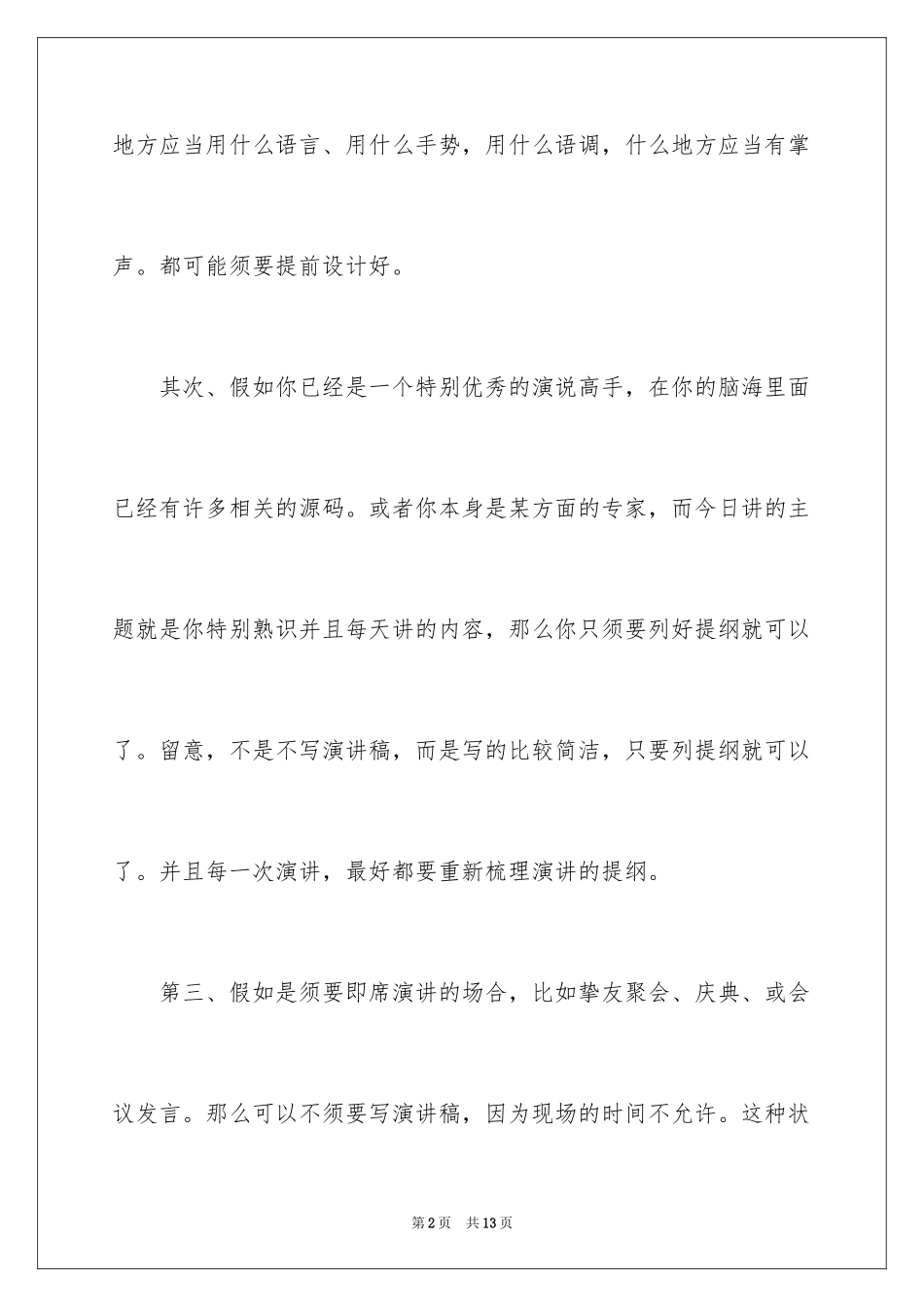 地方应当用什么语言、用什么手势，用什么语调，什么地方应当有掌声。都可能须要提前设计好。

其次、假如你已经是一个特别优秀的演说高手，在你的脑海里面已经有许多相关的源码。或者你本身是某方面的专家，而今日讲的主题就是你特别熟识并且每天讲的内容，那么你只须要列好提纲就可以了。留意，不是不写演讲稿，而是写的比较简洁，只要列提纲就可以了。并且每一次演讲，最好都要重新梳理演讲的提纲。

第三、假如是须要即席演讲的场合，比如挚友聚会、庆典、或会议发言。那么可以不须要写演讲稿，因为现场的时间不允许。这种状

第2页 共13页